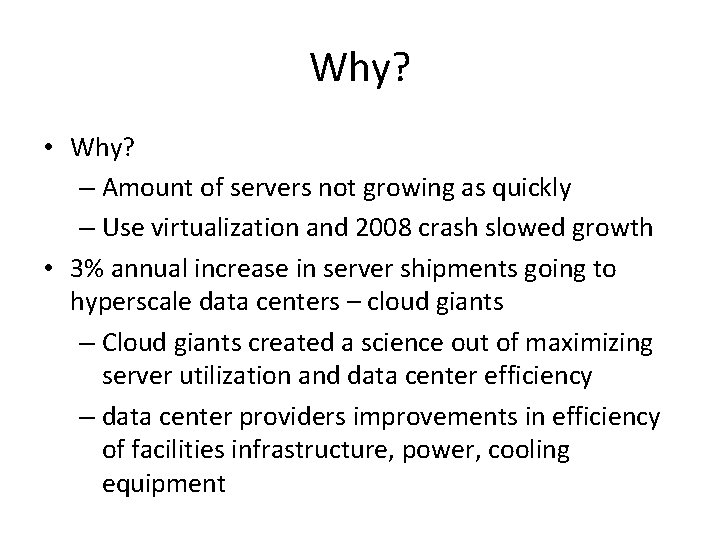 Why?

• Why?
– Amount of servers not growing as quickly
– Use virtualization and 2008 crash slowed growth

• 3% annual increase in server shipments going to hyperscale data centers – cloud giants
– Cloud giants created a science out of maximizing server utilization and data center efficiency
– data center providers improvements in efficiency of facilities infrastructure, power, cooling equipment